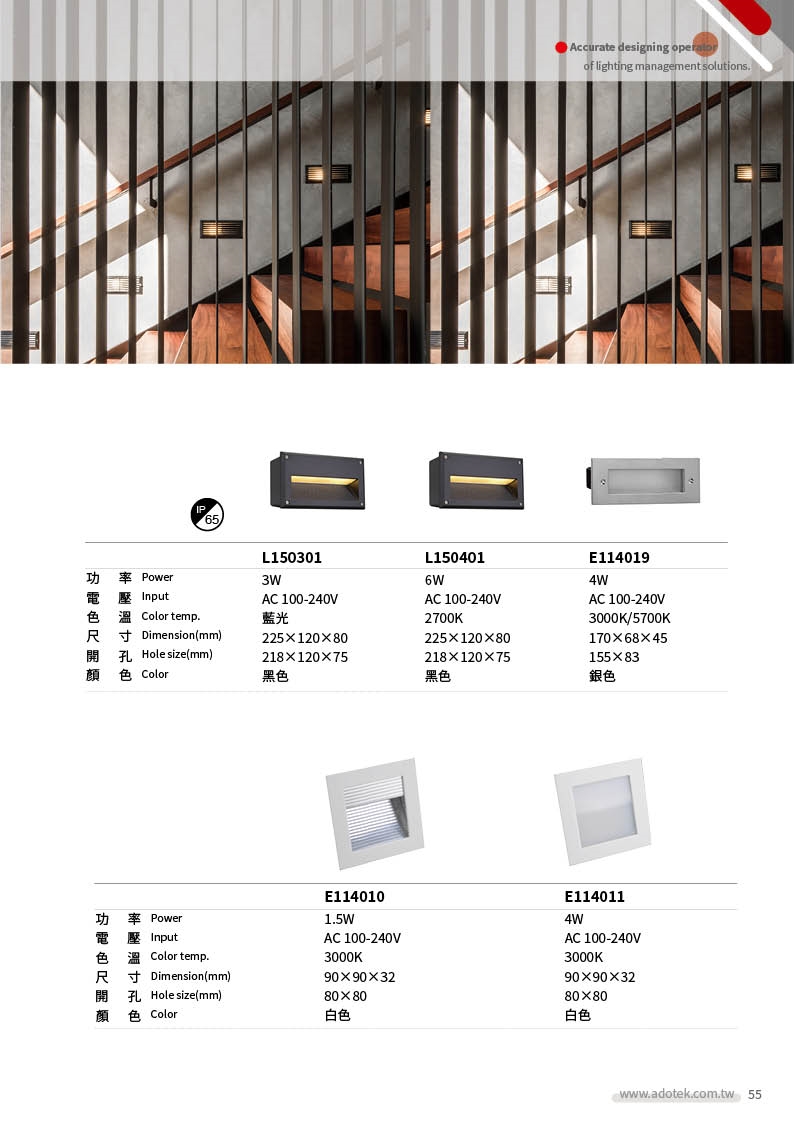 Accurate designing operator
of lighting management solutions.

IP 65

| | L150301 | L150401 | E114019 |
|---|---|---|---|
| 功 率 Power | 3W | 6W | 4W |
| 電 壓 Input | AC 100-240V | AC 100-240V | AC 100-240V |
| 色 溫 Color temp. | 藍光 | 2700K | 3000K/5700K |
| 尺 寸 Dimension(mm) | 225×120×80 | 225×120×80 | 170×68×45 |
| 開 孔 Hole size(mm) | 218×120×75 | 218×120×75 | 155×83 |
| 顏 色 Color | 黑色 | 黑色 | 銀色 |

| | E114010 | E114011 |
|---|---|---|
| 功 率 Power | 1.5W | 4W |
| 電 壓 Input | AC 100-240V | AC 100-240V |
| 色 溫 Color temp. | 3000K | 3000K |
| 尺 寸 Dimension(mm) | 90×90×32 | 90×90×32 |
| 開 孔 Hole size(mm) | 80×80 | 80×80 |
| 顏 色 Color | 白色 | 白色 |

www.adotek.com.tw 55